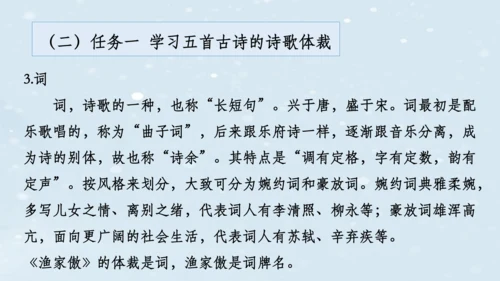 （二）任务一 学习五首古诗的诗歌体裁

3.词

词，诗歌的一种，也称“长短句”。兴于唐，盛于宋。词最初是配乐歌唱的，称为“曲子词”，后来跟乐府诗一样，逐渐跟音乐分离，成为诗的别体，故也称“诗余”。其特点是“调有定格，字有定数，韵有定声”。按风格来划分，大致可分为婉约词和豪放词。婉约词典雅柔婉，多写儿女之情、离别之绪，代表词人有李清照、柳永等；豪放词雄浑高亢，面向更广阔的社会生活，代表词人有苏轼、辛弃疾等。

《渔家傲》的体裁是词，渔家傲是词牌名。